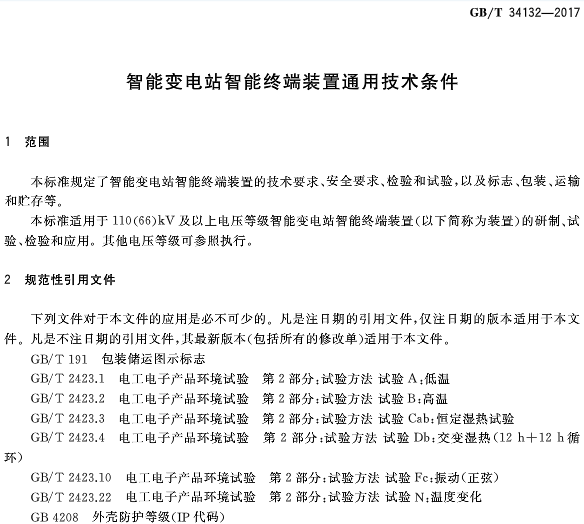 GB/T 34132—2017

智能变电站智能终端装置通用技术条件

1 范围

本标准规定了智能变电站智能终端装置的技术要求、安全要求、检验和试验，以及标志、包装、运输和贮存等。

本标准适用于110(66)kV及以上电压等级智能变电站智能终端装置(以下简称为装置)的研制、试验、检验和应用。其他电压等级可参照执行。

2 规范性引用文件

下列文件对于本文件的应用是必不可少的。凡是注日期的引用文件，仅注日期的版本适用于本文件。凡是不注日期的引用文件，其最新版本(包括所有的修改单)适用于本文件。

GB/T 191 包装储运图示标志

GB/T 2423.1 电工电子产品环境试验 第2部分：试验方法 试验A：低温

GB/T 2423.2 电工电子产品环境试验 第2部分：试验方法 试验B：高温

GB/T 2423.3 电工电子产品环境试验 第2部分：试验方法 试验Cab：恒定湿热试验

GB/T 2423.4 电工电子产品环境试验 第2部分：试验方法 试验Db：交变湿热(12 h+12 h循环)

GB/T 2423.10 电工电子产品环境试验 第2部分：试验方法 试验Fc：振动(正弦)

GB/T 2423.22 电工电子产品环境试验 第2部分：试验方法 试验N：温度变化

GB 4208 外壳防护等级(IP代码)